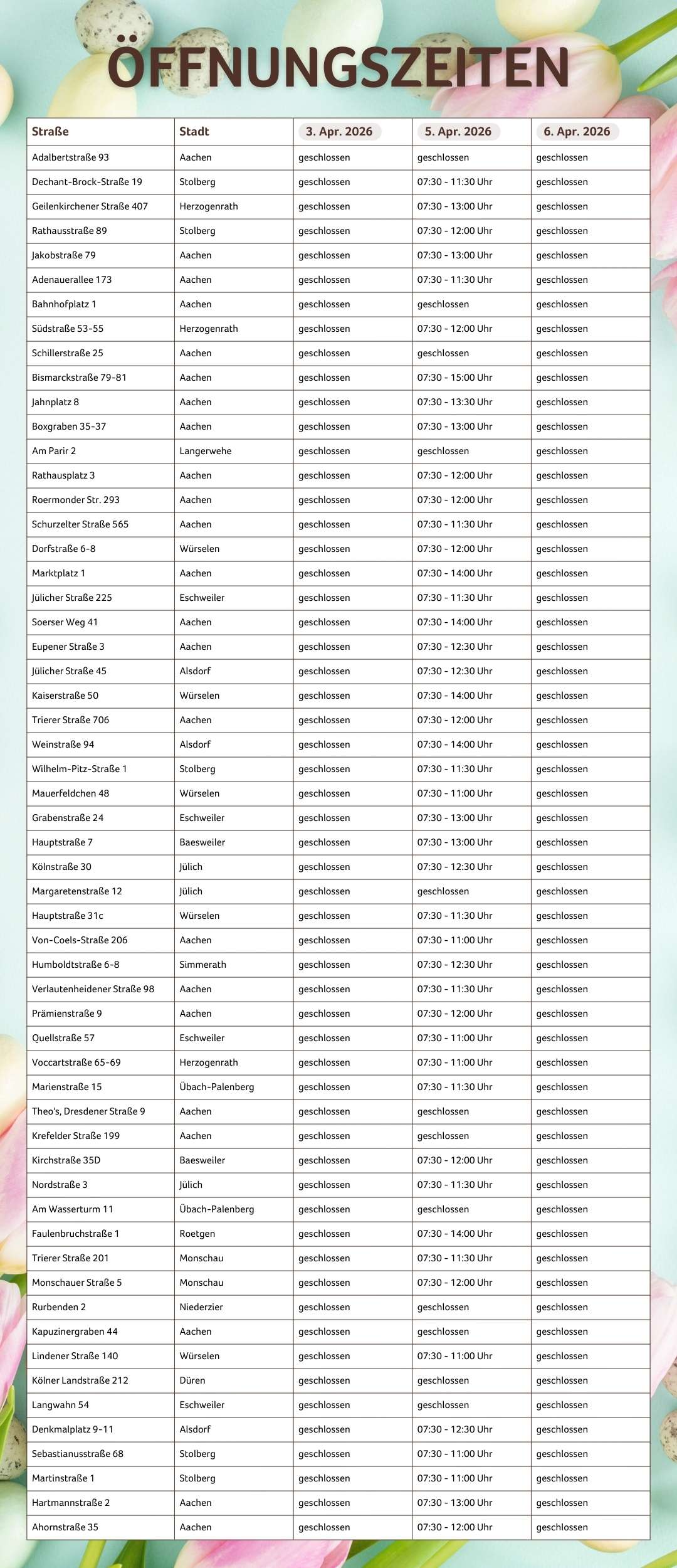 ÖFFNUNGSZEITEN

| Straße | Stadt | 3. Apr. 2026 | 5. Apr. 2026 | 6. Apr. 2026 |
|---|---|---|---|---|
| Adalbertstraße 93 | Aachen | geschlossen | geschlossen | geschlossen |
| Dechant-Brock-Straße 19 | Stolberg | geschlossen | 07:30 - 11:30 Uhr | geschlossen |
| Geilenkirchener Straße 407 | Herzogenrath | geschlossen | 07:30 - 13:00 Uhr | geschlossen |
| Rathausstraße 89 | Stolberg | geschlossen | 07:30 - 12:00 Uhr | geschlossen |
| Jakobstraße 79 | Aachen | geschlossen | 07:30 - 13:00 Uhr | geschlossen |
| Adenauerallee 173 | Aachen | geschlossen | 07:30 - 11:30 Uhr | geschlossen |
| Bahnhofplatz 1 | Aachen | geschlossen | geschlossen | geschlossen |
| Südstraße 53-55 | Herzogenrath | geschlossen | 07:30 - 12:00 Uhr | geschlossen |
| Schillerstraße 25 | Aachen | geschlossen | geschlossen | geschlossen |
| Bismarckstraße 79-81 | Aachen | geschlossen | 07:30 - 15:00 Uhr | geschlossen |
| Jahnplatz 8 | Aachen | geschlossen | 07:30 - 13:30 Uhr | geschlossen |
| Boxgraben 35-37 | Aachen | geschlossen | 07:30 - 13:00 Uhr | geschlossen |
| Am Parir 2 | Langerwehe | geschlossen | geschlossen | geschlossen |
| Rathausplatz 3 | Aachen | geschlossen | 07:30 - 12:00 Uhr | geschlossen |
| Roermonder Str. 293 | Aachen | geschlossen | 07:30 - 12:00 Uhr | geschlossen |
| Schurzelter Straße 565 | Aachen | geschlossen | 07:30 - 11:30 Uhr | geschlossen |
| Dorfstraße 6-8 | Würselen | geschlossen | 07:30 - 12:00 Uhr | geschlossen |
| Marktplatz 1 | Aachen | geschlossen | 07:30 - 14:00 Uhr | geschlossen |
| Jülicher Straße 225 | Eschweiler | geschlossen | 07:30 - 11:30 Uhr | geschlossen |
| Soerser Weg 41 | Aachen | geschlossen | 07:30 - 14:00 Uhr | geschlossen |
| Eupener Straße 3 | Aachen | geschlossen | 07:30 - 12:30 Uhr | geschlossen |
| Jülicher Straße 45 | Alsdorf | geschlossen | 07:30 - 12:30 Uhr | geschlossen |
| Kaiserstraße 50 | Würselen | geschlossen | 07:30 - 14:00 Uhr | geschlossen |
| Trierer Straße 706 | Aachen | geschlossen | 07:30 - 12:00 Uhr | geschlossen |
| Weinstraße 94 | Alsdorf | geschlossen | 07:30 - 14:00 Uhr | geschlossen |
| Wilhelm-Pitz-Straße 1 | Stolberg | geschlossen | 07:30 - 11:30 Uhr | geschlossen |
| Mauerfeldchen 48 | Würselen | geschlossen | 07:30 - 11:00 Uhr | geschlossen |
| Grabenstraße 24 | Eschweiler | geschlossen | 07:30 - 13:00 Uhr | geschlossen |
| Hauptstraße 7 | Baesweiler | geschlossen | 07:30 - 13:00 Uhr | geschlossen |
| Kölnstraße 30 | Jülich | geschlossen | 07:30 - 12:30 Uhr | geschlossen |
| Margaretenstraße 12 | Jülich | geschlossen | geschlossen | geschlossen |
| Hauptstraße 31c | Würselen | geschlossen | 07:30 - 11:30 Uhr | geschlossen |
| Von-Coels-Straße 206 | Aachen | geschlossen | 07:30 - 11:00 Uhr | geschlossen |
| Humboldtstraße 6-8 | Simmerath | geschlossen | 07:30 - 12:30 Uhr | geschlossen |
| Verlautenheidener Straße 98 | Aachen | geschlossen | 07:30 - 11:30 Uhr | geschlossen |
| Prämienstraße 9 | Aachen | geschlossen | 07:30 - 12:00 Uhr | geschlossen |
| Quellstraße 57 | Eschweiler | geschlossen | 07:30 - 11:00 Uhr | geschlossen |
| Voccartstraße 65-69 | Herzogenrath | geschlossen | 07:30 - 11:00 Uhr | geschlossen |
| Marienstraße 15 | Übach-Palenberg | geschlossen | 07:30 - 11:30 Uhr | geschlossen |
| Theo's, Dresdener Straße 9 | Aachen | geschlossen | geschlossen | geschlossen |
| Krefelder Straße 199 | Aachen | geschlossen | geschlossen | geschlossen |
| Kirchstraße 35D | Baesweiler | geschlossen | 07:30 - 12:00 Uhr | geschlossen |
| Nordstraße 3 | Jülich | geschlossen | 07:30 - 11:30 Uhr | geschlossen |
| Am Wasserturm 11 | Übach-Palenberg | geschlossen | geschlossen | geschlossen |
| Faulenbruchstraße 1 | Roetgen | geschlossen | 07:30 - 14:00 Uhr | geschlossen |
| Trierer Straße 201 | Monschau | geschlossen | 07:30 - 11:30 Uhr | geschlossen |
| Monschauer Straße 5 | Monschau | geschlossen | 07:30 - 12:00 Uhr | geschlossen |
| Rurbenden 2 | Niederzier | geschlossen | geschlossen | geschlossen |
| Kapuzinergraben 44 | Aachen | geschlossen | geschlossen | geschlossen |
| Lindener Straße 140 | Würselen | geschlossen | 07:30 - 11:00 Uhr | geschlossen |
| Kölner Landstraße 212 | Düren | geschlossen | geschlossen | geschlossen |
| Langwahn 54 | Eschweiler | geschlossen | geschlossen | geschlossen |
| Denkmalplatz 9-11 | Alsdorf | geschlossen | 07:30 - 12:30 Uhr | geschlossen |
| Sebastianusstraße 68 | Stolberg | geschlossen | 07:30 - 11:00 Uhr | geschlossen |
| Martinstraße 1 | Stolberg | geschlossen | 07:30 - 11:00 Uhr | geschlossen |
| Hartmannstraße 2 | Aachen | geschlossen | 07:30 - 13:00 Uhr | geschlossen |
| Ahornstraße 35 | Aachen | geschlossen | 07:30 - 12:00 Uhr | geschlossen |